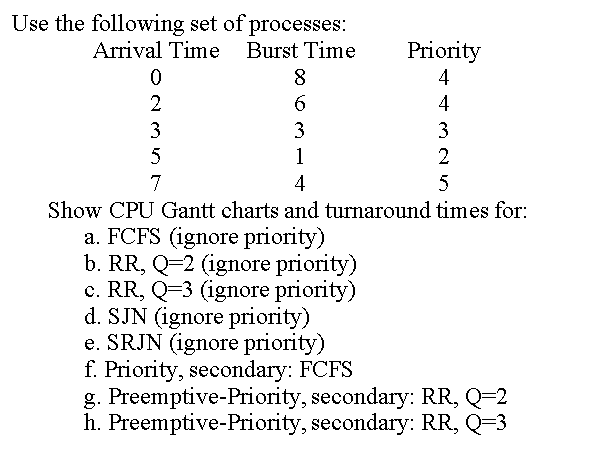 Use the following set of processes:

| Arrival Time | Burst Time | Priority |
|---|---|---|
| 0 | 8 | 4 |
| 2 | 6 | 4 |
| 3 | 3 | 3 |
| 5 | 1 | 2 |
| 7 | 4 | 5 |

Show CPU Gantt charts and turnaround times for:
a. FCFS (ignore priority)
b. RR, Q=2 (ignore priority)
c. RR, Q=3 (ignore priority)
d. SJN (ignore priority)
e. SRJN (ignore priority)
f. Priority, secondary: FCFS
g. Preemptive-Priority, secondary: RR, Q=2
h. Preemptive-Priority, secondary: RR, Q=3